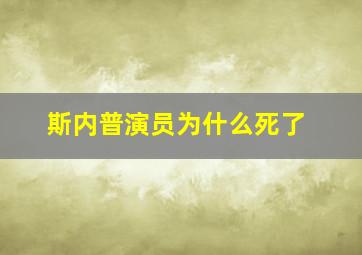 斯内普演员为什么死了